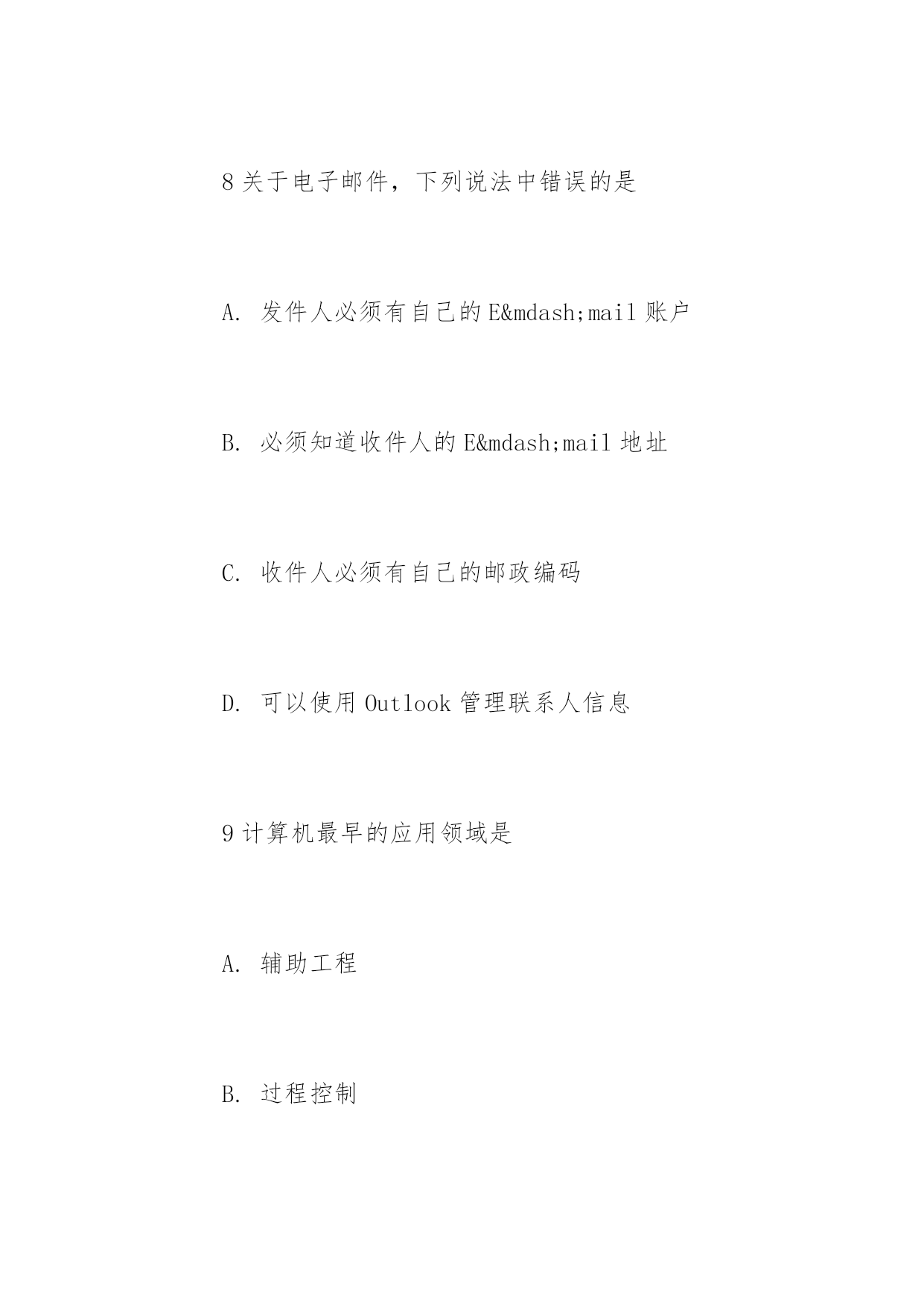 8 关于电子邮件，下列说法中错误的是

A. 发件人必须有自己的 E&mdash;mail 账户

B. 必须知道收件人的 E&mdash;mail 地址

C. 收件人必须有自己的邮政编码

D. 可以使用 Outlook 管理联系人信息

9 计算机最早的应用领域是

A. 辅助工程

B. 过程控制